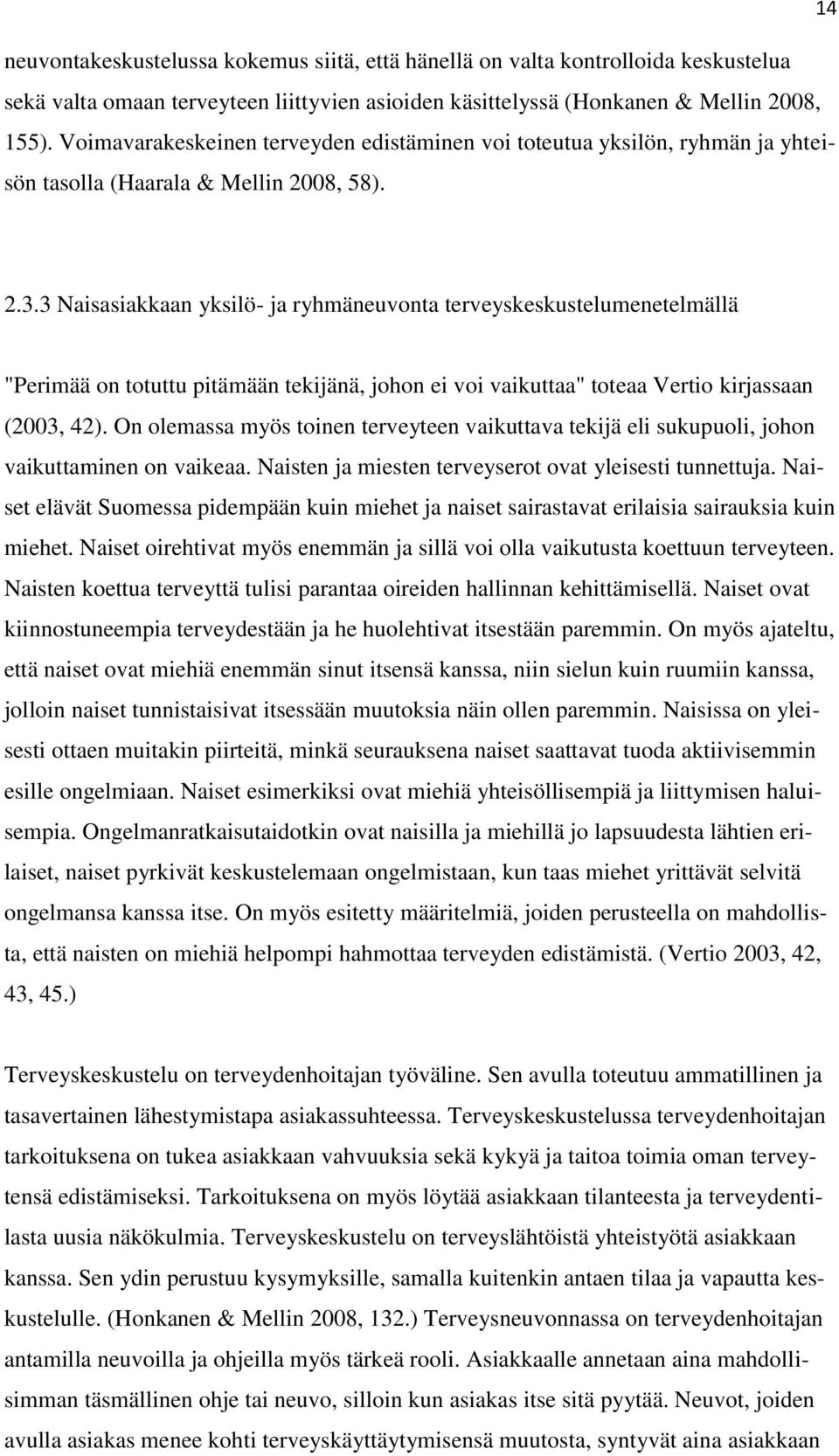 14

neuvontakeskustelussa kokemus siitä, että hänellä on valta kontrolloida keskustelua sekä valta omaan terveyteen liittyvien asioiden käsittelyssä (Honkanen & Mellin 2008, 155). Voimavarakeskeinen terveyden edistäminen voi toteutua yksilön, ryhmän ja yhteisön tasolla (Haarala & Mellin 2008, 58).

2.3.3 Naisasiakkaan yksilö- ja ryhmäneuvonta terveyskeskustelumenetelmällä

"Perimää on totuttu pitämään tekijänä, johon ei voi vaikuttaa" toteaa Vertio kirjassaan (2003, 42). On olemassa myös toinen terveyteen vaikuttava tekijä eli sukupuoli, johon vaikuttaminen on vaikeaa. Naisten ja miesten terveyserot ovat yleisesti tunnettuja. Naiset elävät Suomessa pidempään kuin miehet ja naiset sairastavat erilaisia sairauksia kuin miehet. Naiset oirehtivat myös enemmän ja sillä voi olla vaikutusta koettuun terveyteen. Naisten koettua terveyttä tulisi parantaa oireiden hallinnan kehittämisellä. Naiset ovat kiinnostuneempia terveydestään ja he huolehtivat itsestään paremmin. On myös ajateltu, että naiset ovat miehiä enemmän sinut itsensä kanssa, niin sielun kuin ruumiin kanssa, jolloin naiset tunnistaisivat itsessään muutoksia näin ollen paremmin. Naisissa on yleisesti ottaen muitakin piirteitä, minkä seurauksena naiset saattavat tuoda aktiivisemmin esille ongelmiaan. Naiset esimerkiksi ovat miehiä yhteisöllisempiä ja liittymisen haluisempia. Ongelmanratkaisutaidotkin ovat naisilla ja miehillä jo lapsuudesta lähtien erilaiset, naiset pyrkivät keskustelemaan ongelmistaan, kun taas miehet yrittävät selvitä ongelmansa kanssa itse. On myös esitetty määritelmiä, joiden perusteella on mahdollista, että naisten on miehiä helpompi hahmottaa terveyden edistämistä. (Vertio 2003, 42, 43, 45.)

Terveyskeskustelu on terveydenhoitajan työväline. Sen avulla toteutuu ammatillinen ja tasavertainen lähestymistapa asiakassuhteessa. Terveyskeskustelussa terveydenhoitajan tarkoituksena on tukea asiakkaan vahvuuksia sekä kykyä ja taitoa toimia oman terveytensä edistämiseksi. Tarkoituksena on myös löytää asiakkaan tilanteesta ja terveydentilasta uusia näkökulmia. Terveyskeskustelu on terveyslähtöistä yhteistyötä asiakkaan kanssa. Sen ydin perustuu kysymyksille, samalla kuitenkin antaen tilaa ja vapautta keskustelulle. (Honkanen & Mellin 2008, 132.) Terveysneuvonnassa on terveydenhoitajan antamilla neuvoilla ja ohjeilla myös tärkeä rooli. Asiakkaalle annetaan aina mahdollisimman täsmällinen ohje tai neuvo, silloin kun asiakas itse sitä pyytää. Neuvot, joiden avulla asiakas menee kohti terveyskäyttäytymisensä muutosta, syntyvät aina asiakkaan